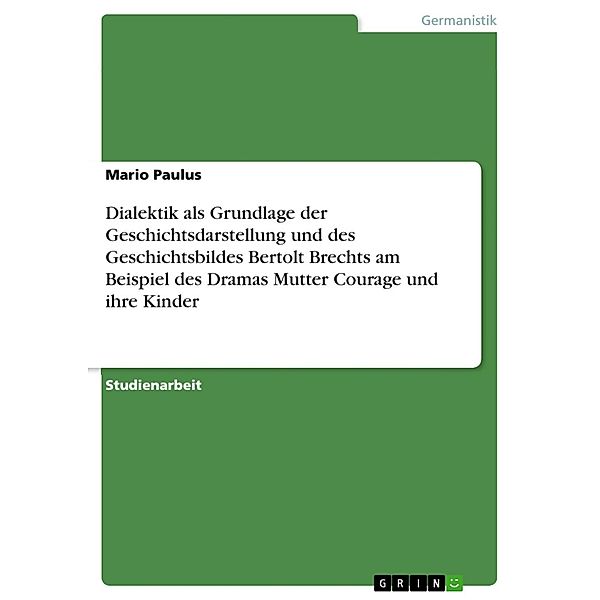 Germanistik

Mario Paulus

Dialektik als Grundlage der Geschichtsdarstellung und des Geschichtsbildes Bertolt Brechts am Beispiel des Dramas Mutter Courage und ihre Kinder

Studienarbeit

GRIN